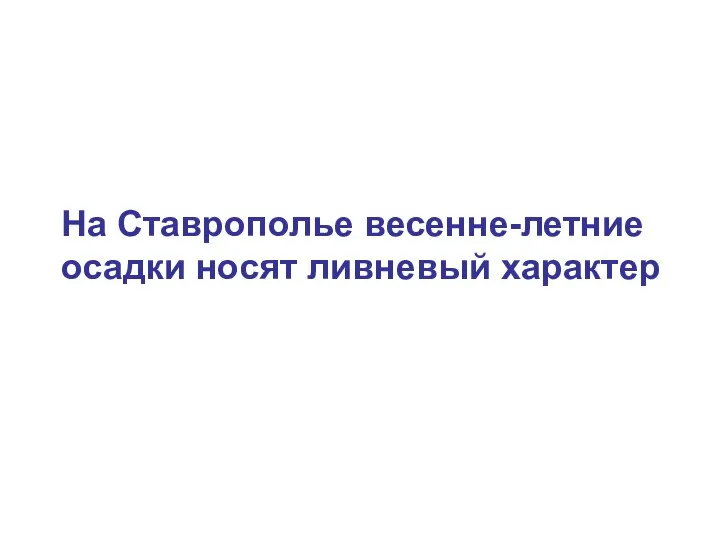 На Ставрополье весенне-летние осадки носят ливневый характер